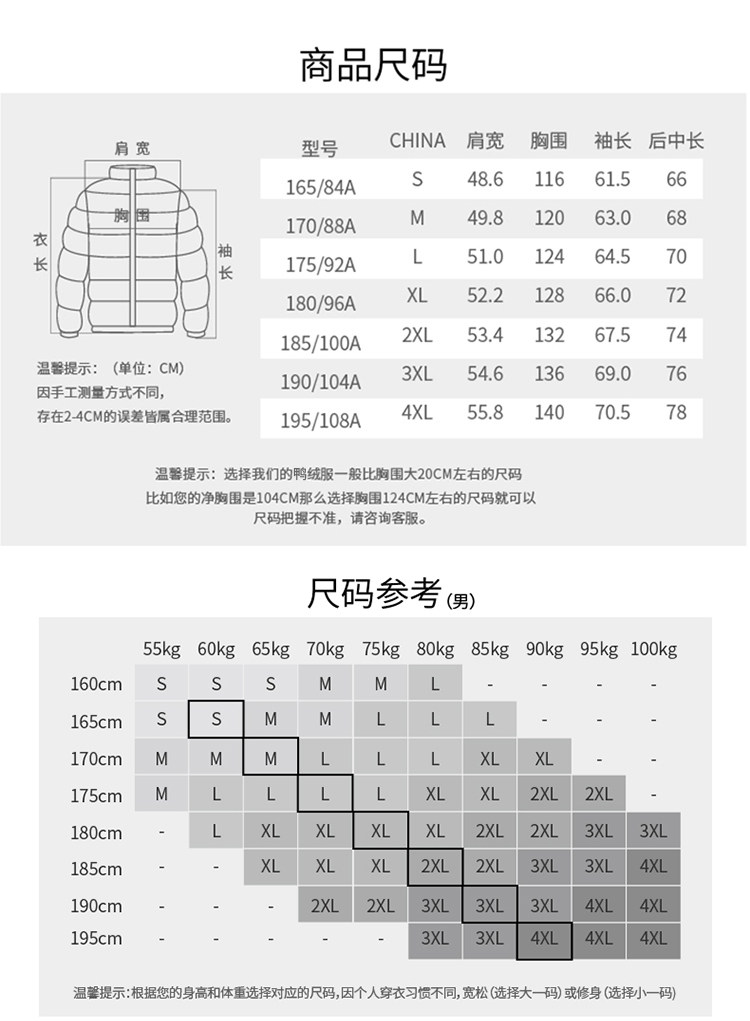 商品尺码

肩宽
胸围
衣长
袖长

温馨提示：（单位：CM）
因手工测量方式不同，
存在2-4CM的误差皆属合理范围。

| 型号 | CHINA | 肩宽 | 胸围 | 袖长 | 后中长 |
|---|---|---|---|---|---|
| 165/84A | S | 48.6 | 116 | 61.5 | 66 |
| 170/88A | M | 49.8 | 120 | 63.0 | 68 |
| 175/92A | L | 51.0 | 124 | 64.5 | 70 |
| 180/96A | XL | 52.2 | 128 | 66.0 | 72 |
| 185/100A | 2XL | 53.4 | 132 | 67.5 | 74 |
| 190/104A | 3XL | 54.6 | 136 | 69.0 | 76 |
| 195/108A | 4XL | 55.8 | 140 | 70.5 | 78 |

温馨提示：选择我们的鸭绒服一般比胸围大20CM左右的尺码
比如您的净胸围是104CM那么选择胸围124CM左右的尺码就可以
尺码把握不准，请咨询客服。

尺码参考(男)

| | 55kg | 60kg | 65kg | 70kg | 75kg | 80kg | 85kg | 90kg | 95kg | 100kg |
|---|---|---|---|---|---|---|---|---|---|---|
| 160cm | S | S | S | M | M | L | - | - | - | - |
| 165cm | S | S | M | M | L | L | L | - | - | - |
| 170cm | M | M | M | L | L | L | XL | XL | - | - |
| 175cm | M | L | L | L | L | XL | XL | 2XL | 2XL | - |
| 180cm | - | L | XL | XL | XL | XL | 2XL | 2XL | 3XL | 3XL |
| 185cm | - | - | XL | XL | XL | 2XL | 2XL | 3XL | 3XL | 4XL |
| 190cm | - | - | - | 2XL | 2XL | 3XL | 3XL | 3XL | 4XL | 4XL |
| 195cm | - | - | - | - | - | 3XL | 3XL | 4XL | 4XL | 4XL |

温馨提示:根据您的身高和体重选择对应的尺码,因个人穿衣习惯不同,宽松(选择大一码)或修身(选择小一码)